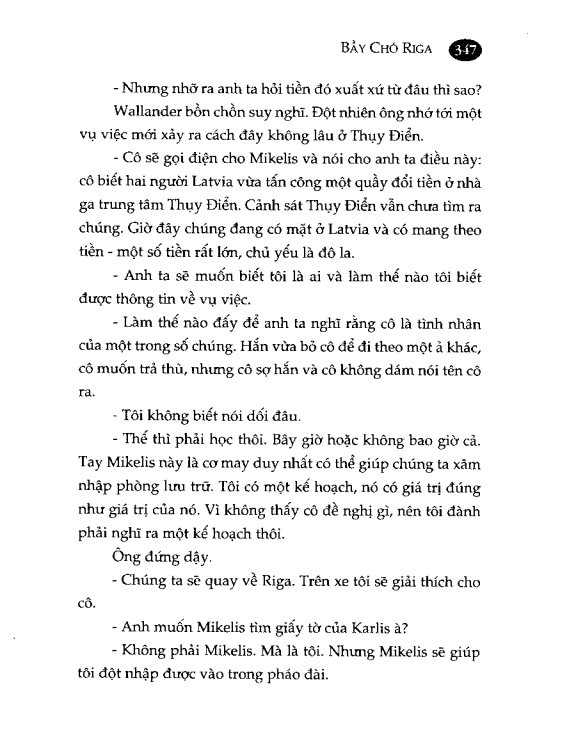 BẦY CHÓ RIGA 347

- Nhưng nhỡ ra anh ta hỏi tiền đó xuất xứ từ đâu thì sao?

Wallander bồn chồn suy nghĩ. Đột nhiên ông nhớ tới một vụ việc mới xảy ra cách đây không lâu ở Thụy Điển.

- Cô sẽ gọi điện cho Mikelis và nói cho anh ta điều này: cô biết hai người Latvia vừa tấn công một quầy đổi tiền ở nhà ga trung tâm Thụy Điển. Cảnh sát Thụy Điển vẫn chưa tìm ra chúng. Giờ đây chúng đang có mặt ở Latvia và có mang theo tiền - một số tiền rất lớn, chủ yếu là đô la.

- Anh ta sẽ muốn biết tôi là ai và làm thế nào tôi biết được thông tin về vụ việc.

- Làm thế nào đấy để anh ta nghĩ rằng cô là tình nhân của một trong số chúng. Hắn vừa bỏ cô để đi theo một ả khác, cô muốn trả thù, nhưng cô sợ hắn và cô không dám nói tên cô ra.

- Tôi không biết nói dối đâu.

- Thế thì phải học thôi. Bây giờ hoặc không bao giờ cả. Tay Mikelis này là cơ may duy nhất có thể giúp chúng ta xâm nhập phòng lưu trữ. Tôi có một kế hoạch, nó có giá trị đúng như giá trị của nó. Vì không thấy cô đề nghị gì, nên tôi đành phải nghĩ ra một kế hoạch thôi.

Ông đứng dậy.

- Chúng ta sẽ quay về Riga. Trên xe tôi sẽ giải thích cho cô.

- Anh muốn Mikelis tìm giấy tờ của Karlis à?

- Không phải Mikelis. Mà là tôi. Nhưng Mikelis sẽ giúp tôi đột nhập được vào trong pháo đài.